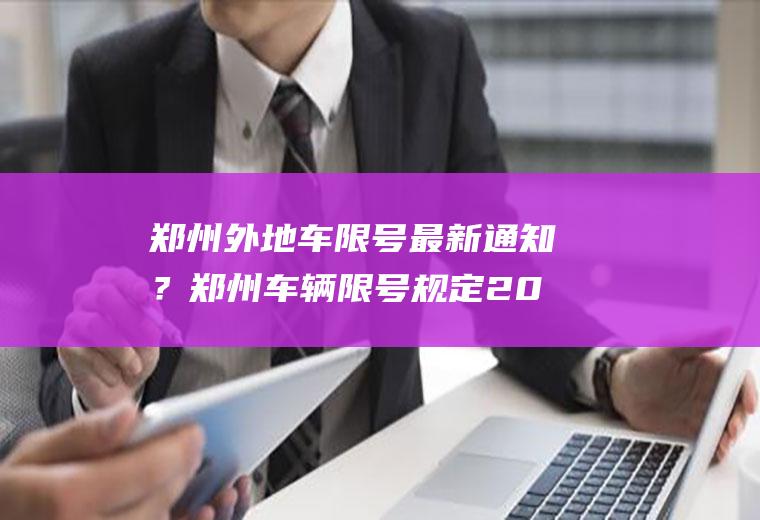 郑州外地车限号最新通知？郑州车辆限号规定20